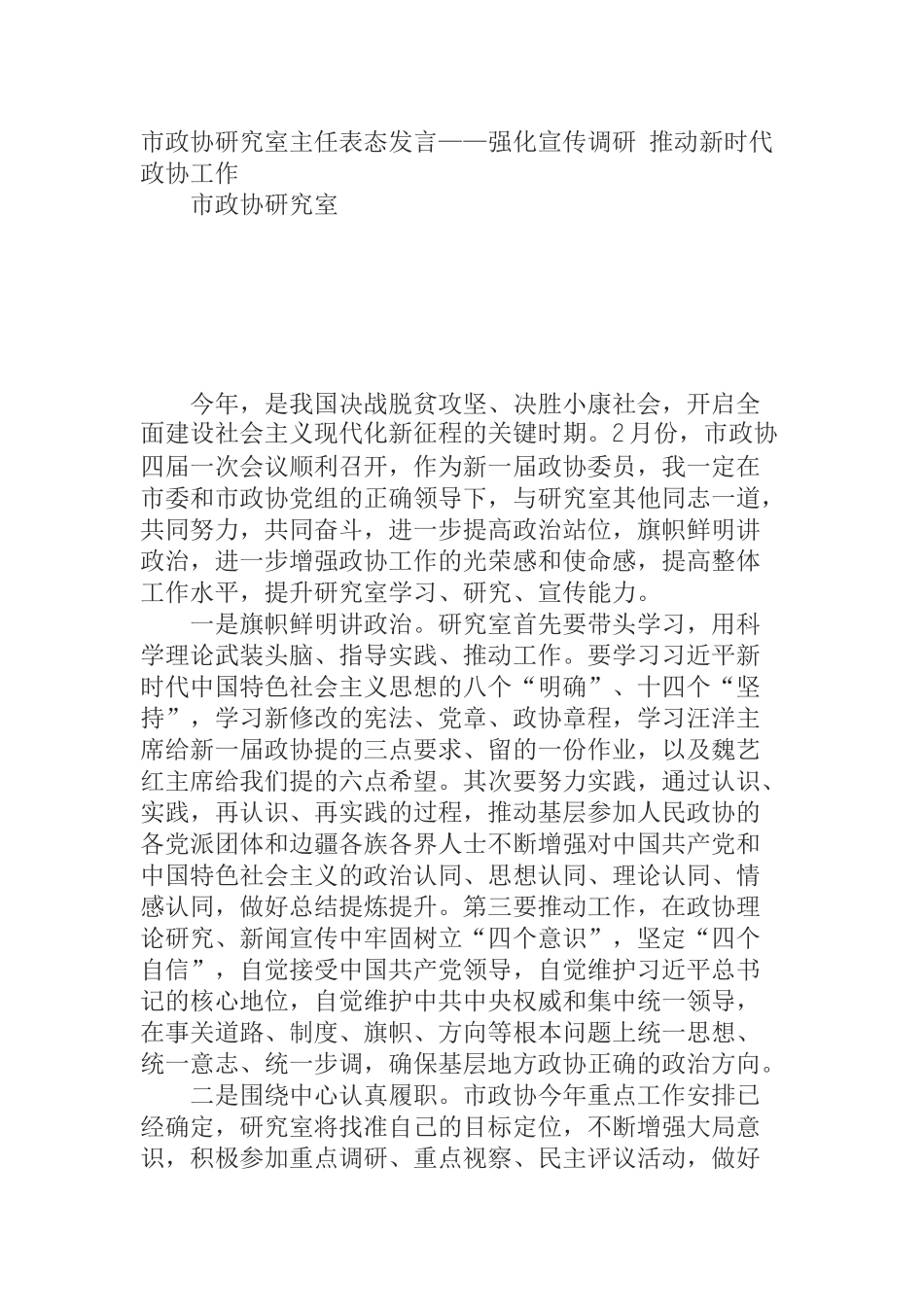 市政协研究室主任表态发言——强化宣传调研 推动新时代政协工作

市政协研究室

今年，是我国决战脱贫攻坚、决胜小康社会，开启全面建设社会主义现代化新征程的关键时期。2月份，市政协四届一次会议顺利召开，作为新一届政协委员，我一定在市委和市政协党组的正确领导下，与研究室其他同志一道，共同努力，共同奋斗，进一步提高政治站位，旗帜鲜明讲政治，进一步增强政协工作的光荣感和使命感，提高整体工作水平，提升研究室学习、研究、宣传能力。

一是旗帜鲜明讲政治。研究室首先要带头学习，用科学理论武装头脑、指导实践、推动工作。要学习习近平新时代中国特色社会主义思想的八个“明确”、十四个“坚持”，学习新修改的宪法、党章、政协章程，学习汪洋主席给新一届政协提的三点要求、留的一份作业，以及魏艺红主席给我们提的六点希望。其次要努力实践，通过认识、实践，再认识、再实践的过程，推动基层参加人民政协的各党派团体和边疆各族各界人士不断增强对中国共产党和中国特色社会主义的政治认同、思想认同、理论认同、情感认同，做好总结提炼提升。第三要推动工作，在政协理论研究、新闻宣传中牢固树立“四个意识”，坚定“四个自信”，自觉接受中国共产党领导，自觉维护习近平总书记的核心地位，自觉维护中共中央权威和集中统一领导，在事关道路、制度、旗帜、方向等根本问题上统一思想、统一意志、统一步调，确保基层地方政协正确的政治方向。

二是围绕中心认真履职。市政协今年重点工作安排已经确定，研究室将找准自己的目标定位，不断增强大局意识，积极参加重点调研、重点视察、民主评议活动，做好